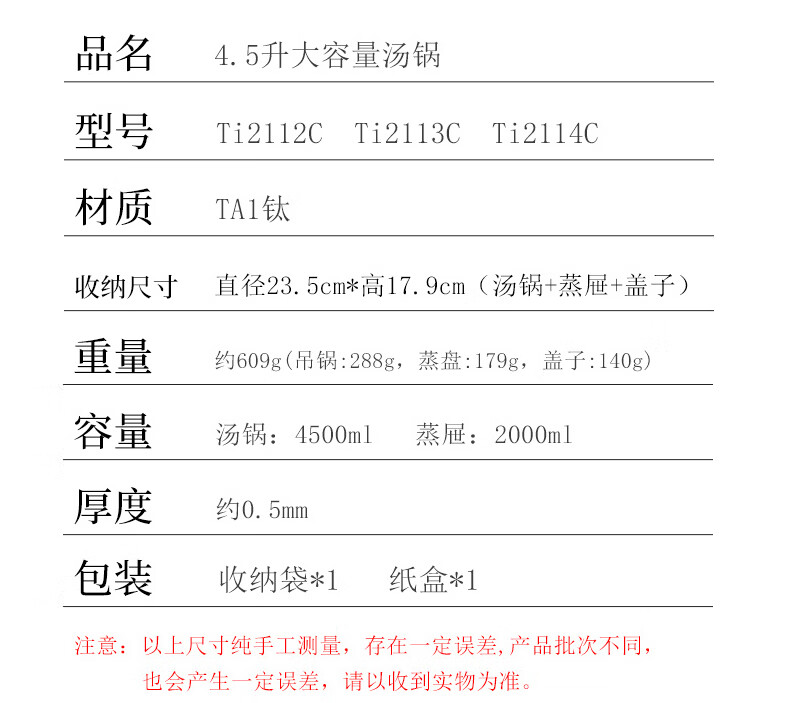 | 品名 | 4.5升大容量汤锅 |
|---|---|
| 型号 | Ti2112C Ti2113C Ti2114C |
| 材质 | TA1钛 |
| 收纳尺寸 | 直径23.5cm*高17.9cm（汤锅+蒸屉+盖子） |
| 重量 | 约609g(吊锅:288g，蒸盘:179g，盖子:140g) |
| 容量 | 汤锅：4500ml 蒸屉：2000ml |
| 厚度 | 约0.5mm |
| 包装 | 收纳袋*1 纸盒*1 |

注意：以上尺寸纯手工测量，存在一定误差,产品批次不同，也会产生一定误差，请以收到实物为准。